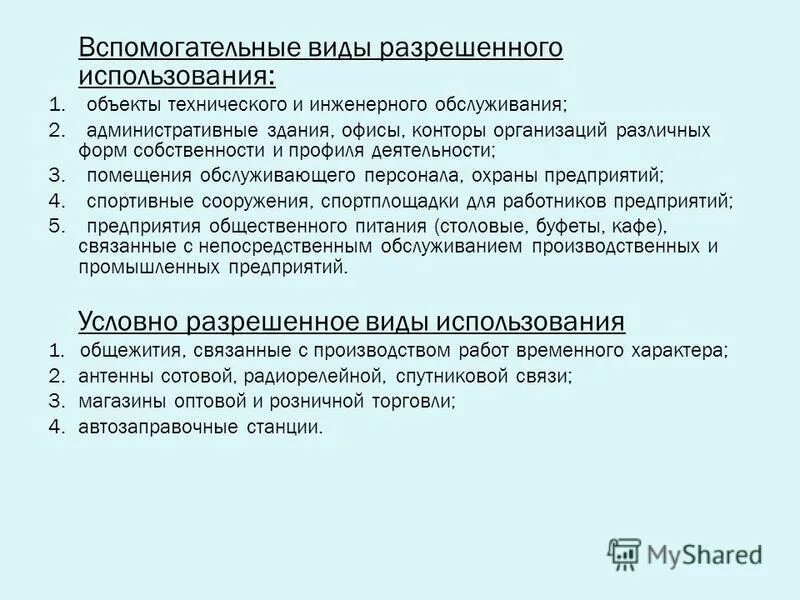 Вспомогательные виды разрешенного использования:

1. объекты технического и инженерного обслуживания;
2. административные здания, офисы, конторы организаций различных форм собственности и профиля деятельности;
3. помещения обслуживающего персонала, охраны предприятий;
4. спортивные сооружения, спортплощадки для работников предприятий;
5. предприятия общественного питания (столовые, буфеты, кафе), связанные с непосредственным обслуживанием производственных и промышленных предприятий.

Условно разрешенное виды использования

1. общежития, связанные с производством работ временного характера;
2. антенны сотовой, радиорелейной, спутниковой связи;
3. магазины оптовой и розничной торговли;
4. автозаправочные станции.

MyShared